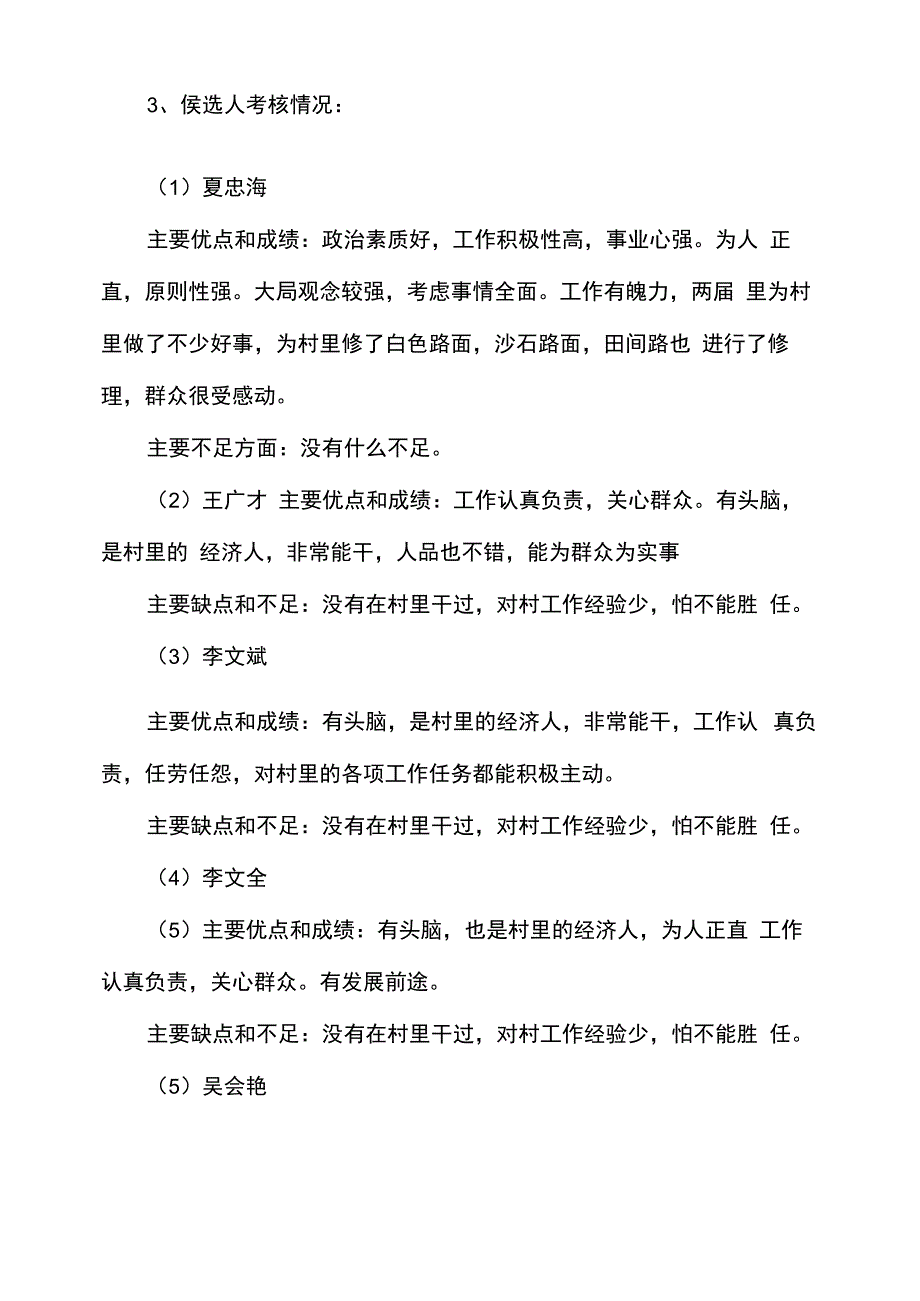 3、侯选人考核情况：

（1）夏忠海

主要优点和成绩：政治素质好，工作积极性高，事业心强。为人 正直，原则性强。大局观念较强，考虑事情全面。工作有魄力，两届 里为村里做了不少好事，为村里修了白色路面，沙石路面，田间路也 进行了修理，群众很受感动。

主要不足方面：没有什么不足。

（2）王广才 主要优点和成绩：工作认真负责，关心群众。有头脑，是村里的 经济人，非常能干，人品也不错，能为群众为实事

主要缺点和不足：没有在村里干过，对村工作经验少，怕不能胜 任。

（3）李文斌

主要优点和成绩：有头脑，是村里的经济人，非常能干，工作认 真负责，任劳任怨，对村里的各项工作任务都能积极主动。

主要缺点和不足：没有在村里干过，对村工作经验少，怕不能胜 任。

（4）李文全

（5）主要优点和成绩：有头脑，也是村里的经济人，为人正直 工作认真负责，关心群众。有发展前途。

主要缺点和不足：没有在村里干过，对村工作经验少，怕不能胜 任。

（5）吴会艳